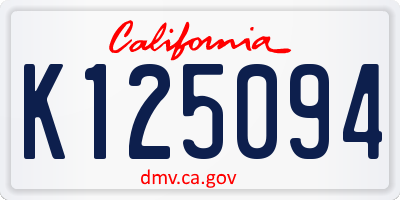 California

K125094

dmv.ca.gov